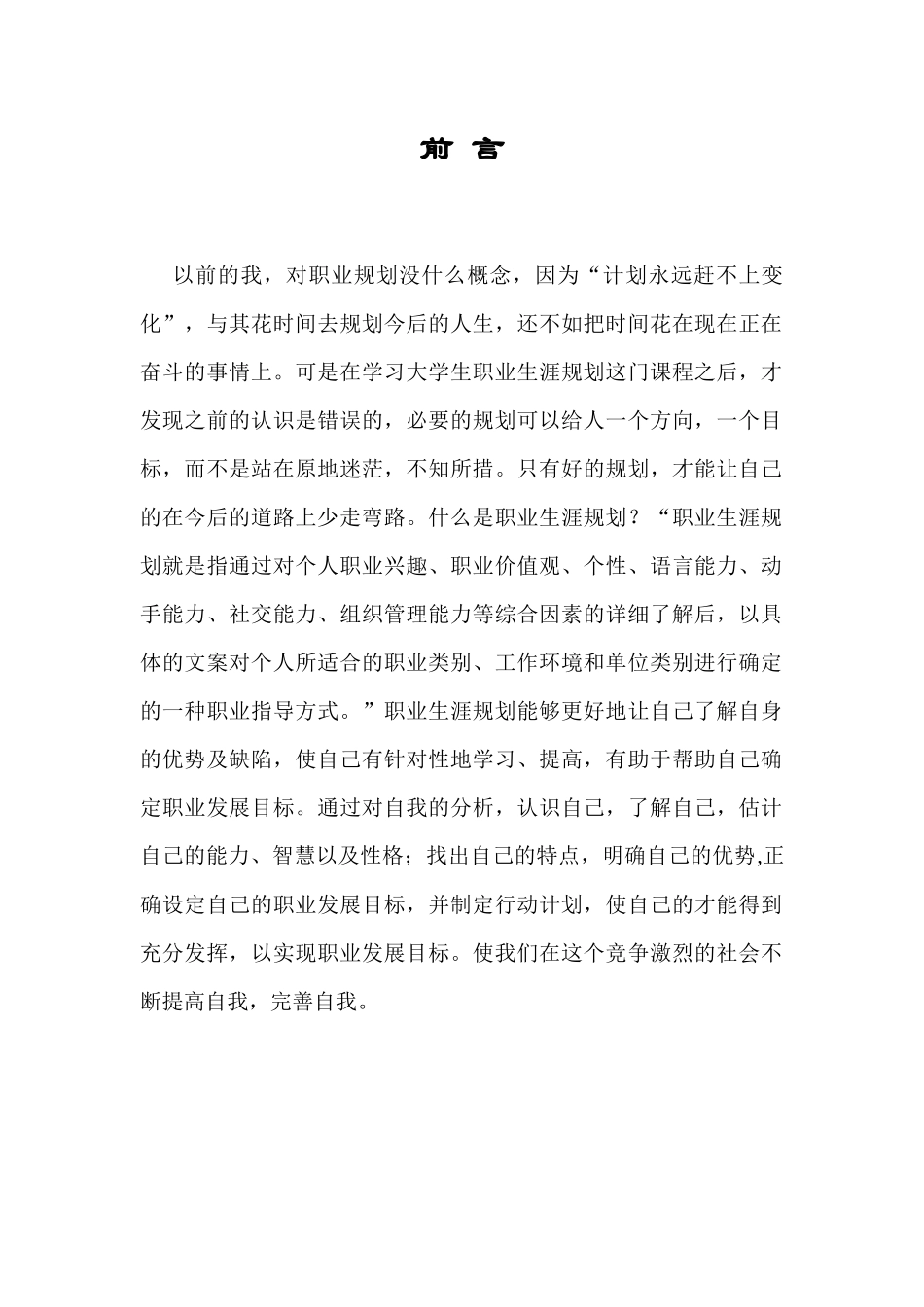 前 言

以前的我，对职业规划没什么概念，因为“计划永远赶不上变化”，与其花时间去规划今后的人生，还不如把时间花在现在正在奋斗的事情上。可是在学习大学生职业生涯规划这门课程之后，才发现之前的认识是错误的，必要的规划可以给人一个方向，一个目标，而不是站在原地迷茫，不知所措。只有好的规划，才能让自己的在今后的道路上少走弯路。什么是职业生涯规划？“职业生涯规划就是指通过对个人职业兴趣、职业价值观、个性、语言能力、动手能力、社交能力、组织管理能力等综合因素的详细了解后，以具体的文案对个人所适合的职业类别、工作环境和单位类别进行确定的一种职业指导方式。”职业生涯规划能够更好地让自己了解自身的优势及缺陷，使自己有针对性地学习、提高，有助于帮助自己确定职业发展目标。通过对自我的分析，认识自己，了解自己，估计自己的能力、智慧以及性格；找出自己的特点，明确自己的优势,正确设定自己的职业发展目标，并制定行动计划，使自己的才能得到充分发挥，以实现职业发展目标。使我们在这个竞争激烈的社会不断提高自我，完善自我。